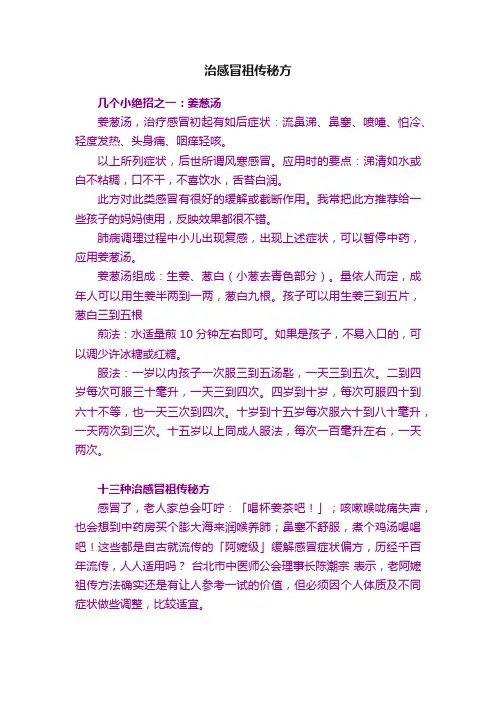 治感冒祖传秘方

几个小绝招之一：姜葱汤

姜葱汤，治疗感冒初起有如后症状：流鼻涕、鼻塞、喷嚏、怕冷、轻度发热、头身痛、咽痒轻咳。

以上所列症状，后世所谓风寒感冒。应用时的要点：涕清如水或白不粘稠，口不干，不喜饮水，舌苔白润。

此方对此类感冒有很好的缓解或截断作用。我常把此方推荐给一些孩子的妈妈使用，反映效果都很不错。

肺病调理过程中小儿出现复感，出现上述症状，可以暂停中药，应用姜葱汤。

姜葱汤组成：生姜、葱白（小葱去青色部分）。量依人而定，成年人可以用生姜半两到一两，葱白九根。孩子可以用生姜三到五片，葱白三到五根

煎法：水适量煎 10 分钟左右即可。如果是孩子，不易入口的，可以调少许冰糖或红糖。

服法：一岁以内孩子一次服三到五汤匙，一天三到五次。二到四岁每次可服三十毫升，一天三到四次。四岁到十岁，每次可服四十到六十不等，也一天三次到四次。十岁到十五岁每次服六十到八十毫升，一天两次到三次。十五岁以上同成人服法，每次一百毫升左右，一天两次。

十三种治感冒祖传秘方

感冒了，老人家总会叮咛：「喝杯姜茶吧！」；咳嗽喉咙痛失声，也会想到中药房买个膨大海来润喉养肺；鼻塞不舒服，煮个鸡汤喝喝吧！这些都是自古就流传的「阿嬷级」缓解感冒症状偏方，历经千百年流传，人人适用吗？ 台北市中医师公会理事长陈潮宗 表示，老阿嬷祖传方法确实还是有让人参考一试的价值，但必须因个人体质及不同症状做些调整，比较适宜。